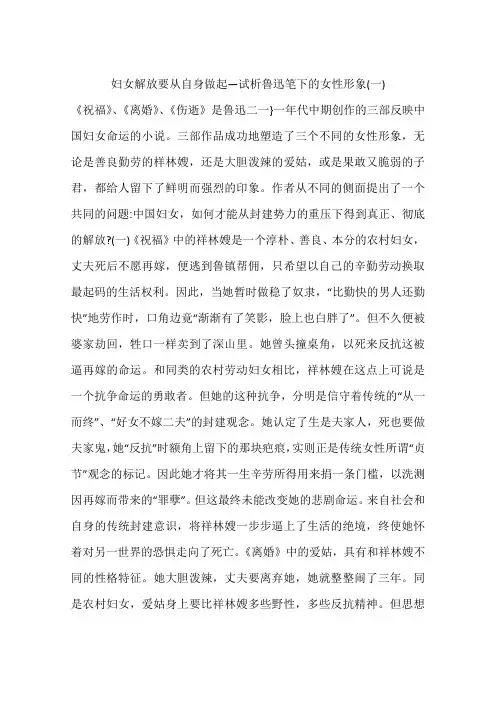 妇女解放要从自身做起—试析鲁迅笔下的女性形象(一)

《祝福》、《离婚》、《伤逝》是鲁迅二一}一年代中期创作的三部反映中国妇女命运的小说。三部作品成功地塑造了三个不同的女性形象，无论是善良勤劳的祥林嫂，还是大胆泼辣的爱姑，或是果敢又脆弱的子君，都给人留下了鲜明而强烈的印象。作者从不同的侧面提出了一个共同的问题:中国妇女，如何才能从封建势力的重压下得到真正、彻底的解放?(一)《祝福》中的祥林嫂是一个淳朴、善良、本分的农村妇女，丈夫死后不愿再嫁，便逃到鲁镇帮佣，只希望以自己的辛勤劳动换取最起码的生活权利。因此，当她暂时做稳了奴隶，“比勤快的男人还勤快”地劳作时，口角边竟“渐渐有了笑影，脸上也白胖了”。但不久便被婆家劫回，牲口一样卖到了深山里。她曾头撞桌角，以死来反抗这被逼再嫁的命运。和同类的农村劳动妇女相比，祥林嫂在这点上可说是一个抗争命运的勇敢者。但她的这种抗争，分明是信守着传统的“从一而终”、“好女不嫁二夫”的封建观念。她认定了生是夫家人，死也要做夫家鬼，她“反抗”时额角上留下的那块疤痕，实则正是传统女性所谓“贞节”观念的标记。因此她才将其一生辛劳所得用来捐一条门槛，以洗涮因再嫁而带来的“罪孽”。但这最终未能改变她的悲剧命运。来自社会和自身的传统封建意识，将祥林嫂一步步逼上了生活的绝境，终使她怀着对另一世界的恐惧走向了死亡。《离婚》中的爱姑，具有和祥林嫂不同的性格特征。她大胆泼辣，丈夫要离弃她，她就整整闹了三年。同是农村妇女，爱姑身上要比祥林嫂多些野性，多些反抗精神。但思想